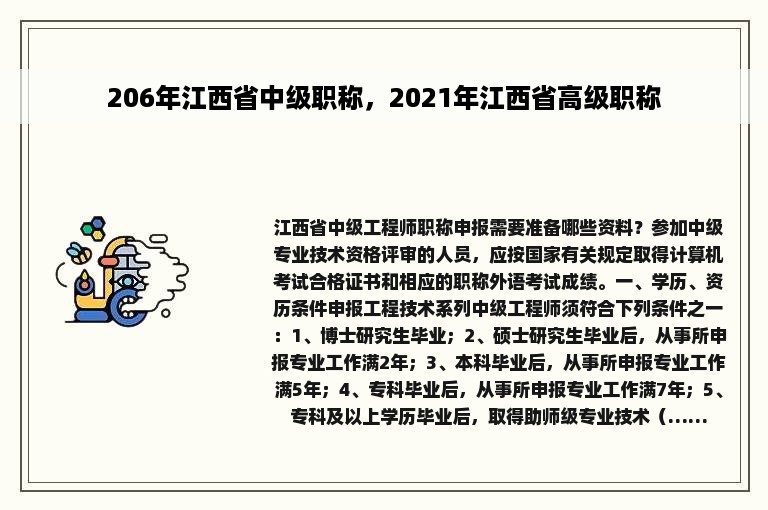 206年江西省中级职称，2021年江西省高级职称

江西省中级工程师职称申报需要准备哪些资料？参加中级专业技术资格评审的人员，应按国家有关规定取得计算机考试合格证书和相应的职称外语考试成绩。一、学历、资历条件申报工程技术系列中级工程师须符合下列条件之一：1、博士研究生毕业；2、硕士研究生毕业后，从事所申报专业工作满2年；3、本科毕业后，从事所申报专业工作满5年；4、专科毕业后，从事所申报专业工作满7年；5、专科及以上学历毕业后，取得助师级专业技术（......